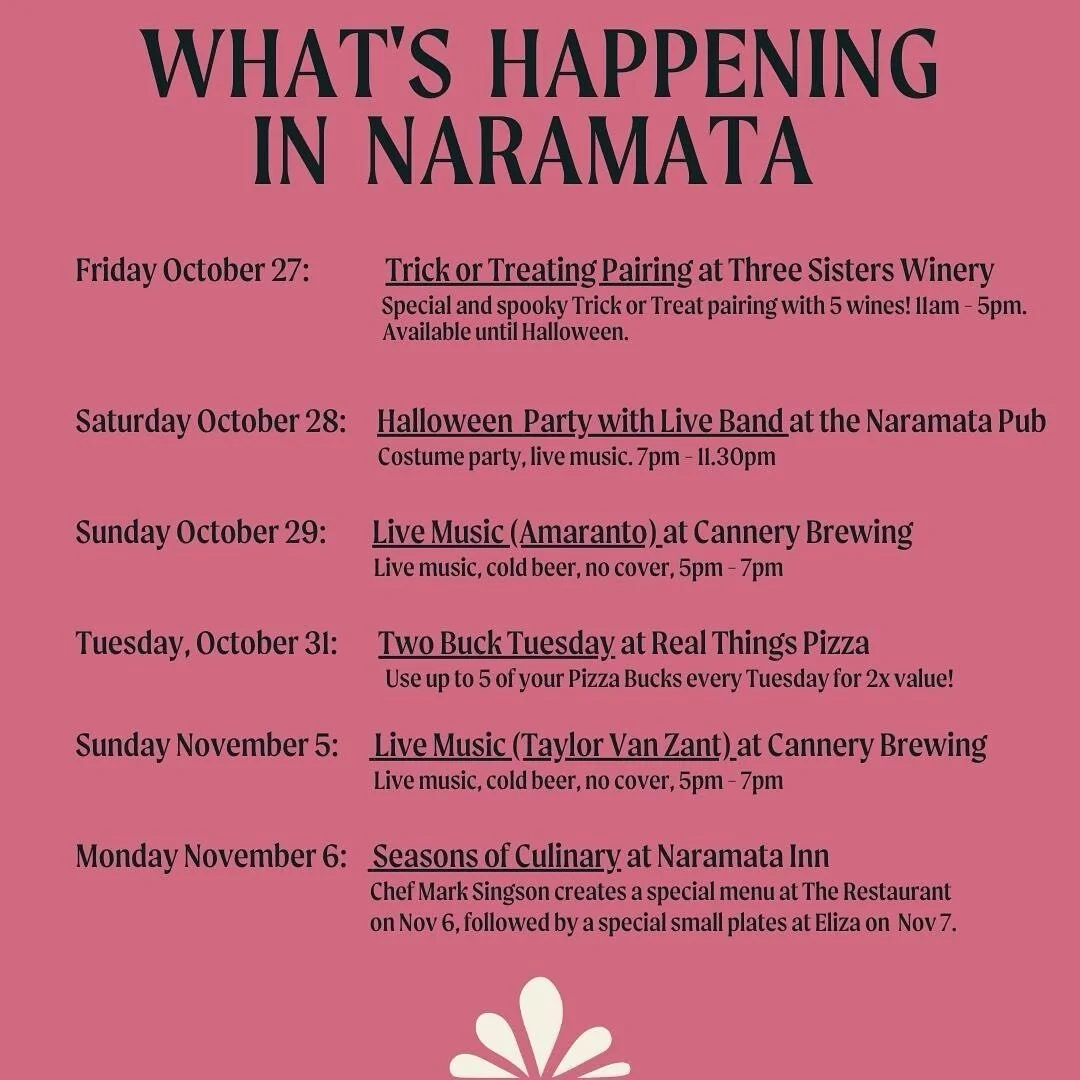 WHAT'S HAPPENING IN NARAMATA

Friday October 27: Trick or Treating Pairing at Three Sisters Winery
Special and spooky Trick or Treat pairing with 5 wines! 11am - 5pm. Available until Halloween.

Saturday October 28: Halloween Party with Live Band at the Naramata Pub
Costume party, live music. 7pm - 11.30pm

Sunday October 29: Live Music (Amaranto) at Cannery Brewing
Live music, cold beer, no cover, 5pm - 7pm

Tuesday, October 31: Two Buck Tuesday at Real Things Pizza
Use up to 5 of your Pizza Bucks every Tuesday for 2x value!

Sunday November 5: Live Music (Taylor Van Zant) at Cannery Brewing
Live music, cold beer, no cover, 5pm - 7pm

Monday November 6: Seasons of Culinary at Naramata Inn
Chef Mark Singson creates a special menu at The Restaurant on Nov 6, followed by a special small plates at Eliza on Nov 7.